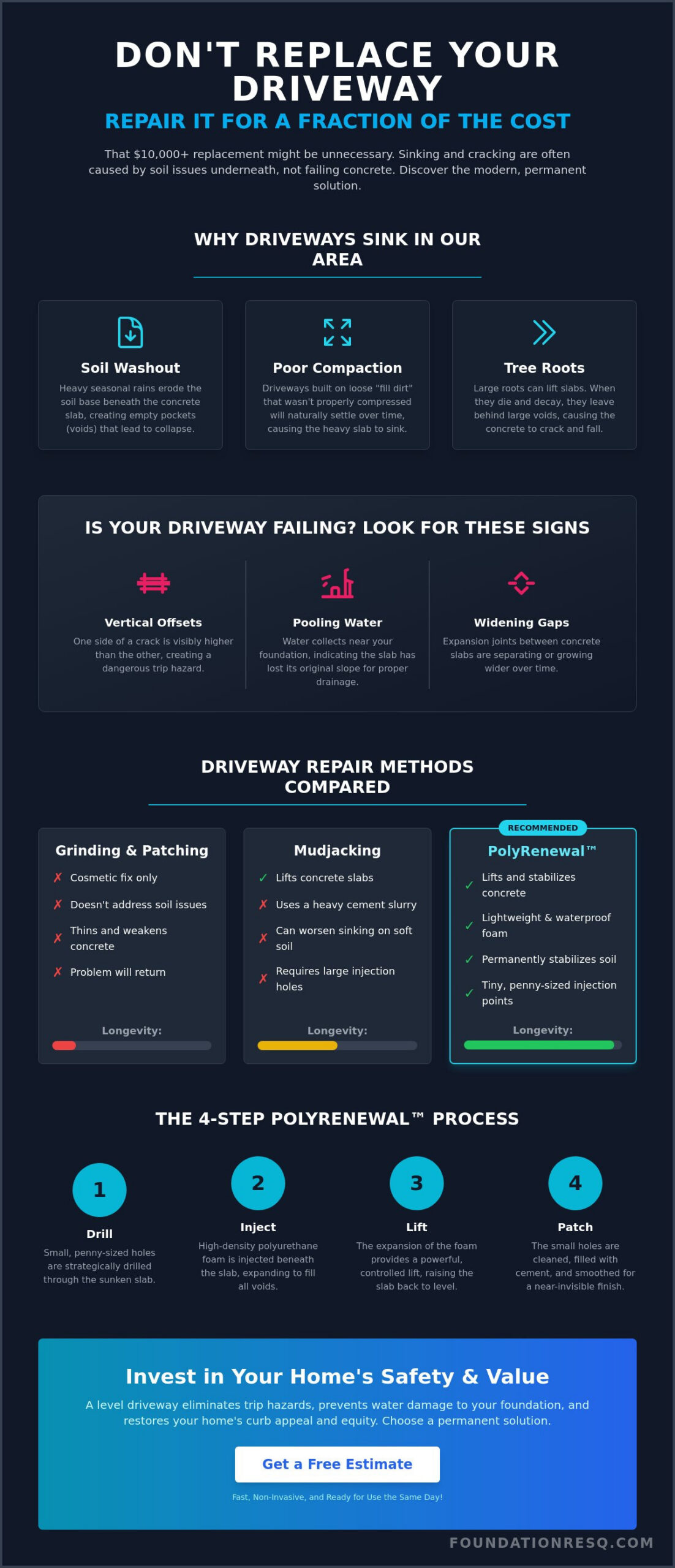 DON'T REPLACE YOUR DRIVEWAY

REPAIR IT FOR A FRACTION OF THE COST

That $10,000+ replacement might be unnecessary. Sinking and cracking are often caused by soil issues underneath, not failing concrete. Discover the modern, permanent solution.

WHY DRIVEWAYS SINK IN OUR AREA

Soil Washout

Heavy seasonal rains erode the soil base beneath the concrete slab, creating empty pockets (voids) that lead to collapse.

Poor Compaction

Driveways built on loose "fill dirt" that wasn't properly compressed will naturally settle over time, causing the heavy slab to sink.

Tree Roots

Large roots can lift slabs. When they die and decay, they leave behind large voids, causing the concrete to crack and fall.

IS YOUR DRIVEWAY FAILING? LOOK FOR THESE SIGNS

Vertical Offsets

One side of a crack is visibly higher than the other, creating a dangerous trip hazard.

Pooling Water

Water collects near your foundation, indicating the slab has lost its original slope for proper drainage.

Widening Gaps

Expansion joints between concrete slabs are separating or growing wider over time.

DRIVEWAY REPAIR METHODS COMPARED

Grinding & Patching

✗ Cosmetic fix only

✗ Doesn't address soil issues

✗ Thins and weakens concrete

✗ Problem will return

Longevity:

Mudjacking

✓ Lifts concrete slabs

✗ Uses a heavy cement slurry

✗ Can worsen sinking on soft soil

✗ Requires large injection holes

Longevity:

RECOMMENDED

PolyRenewal™

✓ Lifts and stabilizes concrete

✓ Lightweight & waterproof foam

✓ Permanently stabilizes soil

✓ Tiny, penny-sized injection points

Longevity:

THE 4-STEP POLYRENEWAL™ PROCESS

1
Drill
Small, penny-sized holes are strategically drilled through the sunken slab.

2
Inject
High-density polyurethane foam is injected beneath the slab, expanding to fill all voids.

3
Lift
The expansion of the foam provides a powerful, controlled lift, raising the slab back to level.

4
Patch
The small holes are cleaned, filled with cement, and smoothed for a near-invisible finish.

Invest in Your Home's Safety & Value

A level driveway eliminates trip hazards, prevents water damage to your foundation, and restores your home's curb appeal and equity. Choose a permanent solution.

Get a Free Estimate

Fast, Non-Invasive, and Ready for Use the Same Day!

FOUNDATIONRESQ.COM